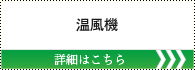 温風機

詳細はこちら